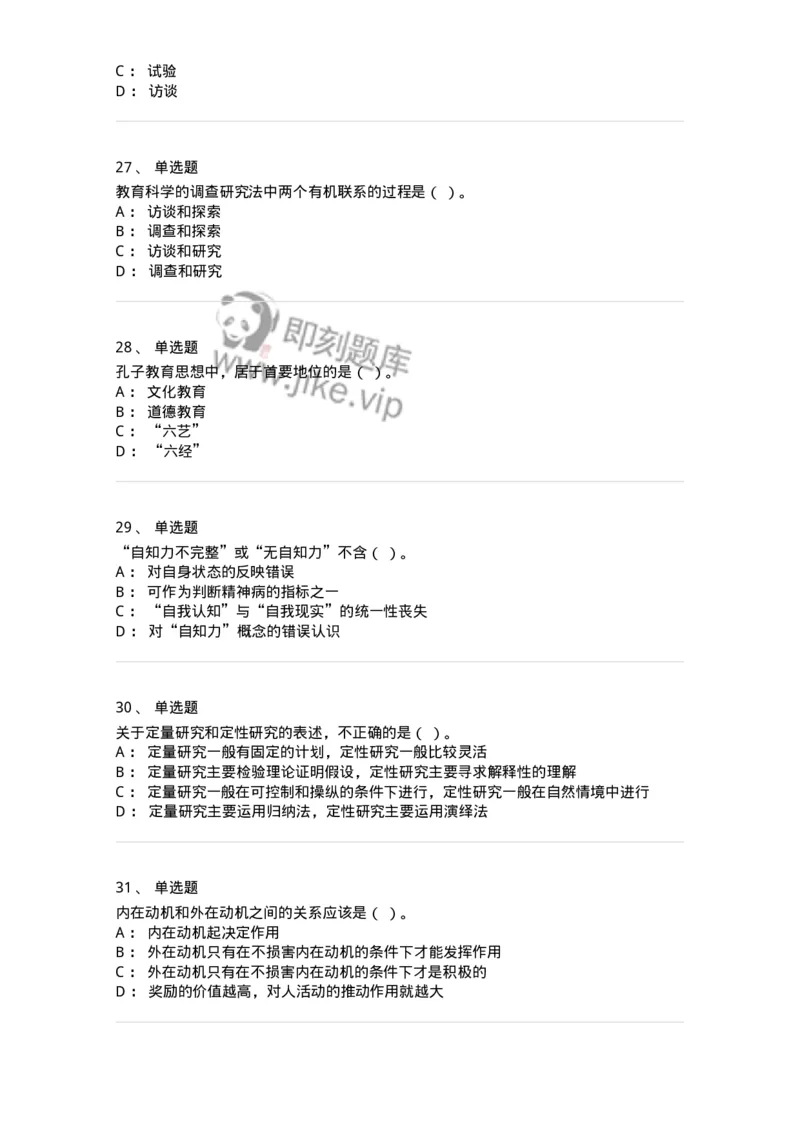 C： 试验
D： 访谈

27、 单选题
教育科学的调查研究法中两个有机联系的过程是（ ）。
A： 访谈和探索
B： 调查和探索
C： 访谈和研究
D： 调查和研究

即刻题库
www.jike.vip

28、 单选题
孔子教育思想中，居于首要地位的是（ ）。
A： 文化教育
B： 道德教育
C： “六艺”
D： “六经”

29、 单选题
“自知力不完整”或“无自知力”不含（ ）。
A： 对自身状态的反映错误
B： 可作为判断精神病的指标之一
C： “自我认知”与“自我现实”的统一性丧失
D： 对“自知力”概念的错误认识

30、 单选题
关于定量研究和定性研究的表述，不正确的是（ ）。
A： 定量研究一般有固定的计划，定性研究一般比较灵活
B： 定量研究主要检验理论证明假设，定性研究主要寻求解释性的理解
C： 定量研究一般在可控制和操纵的条件下进行，定性研究一般在自然情境中进行
D： 定量研究主要运用归纳法，定性研究主要运用演绎法

31、 单选题
内在动机和外在动机之间的关系应该是（ ）。
A： 内在动机起决定作用
B： 外在动机只有在不损害内在动机的条件下才能发挥作用
C： 外在动机只有在不损害内在动机的条件下才是积极的
D： 奖励的价值越高，对人活动的推动作用就越大